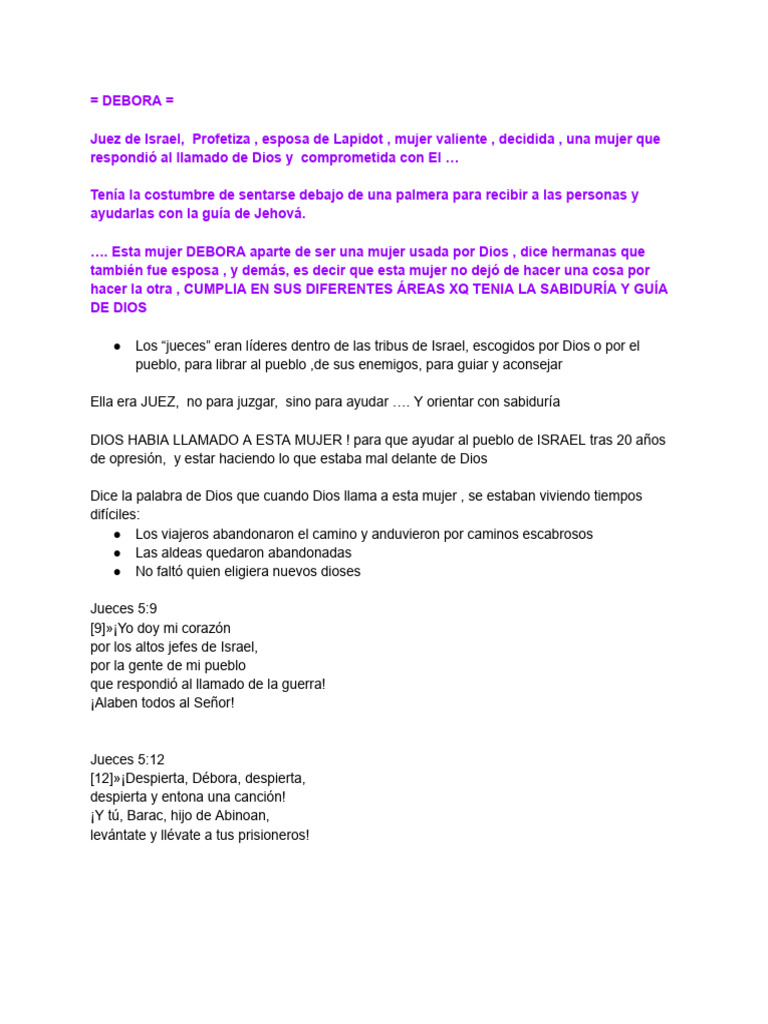 = DEBORA =

Juez de Israel, Profetiza , esposa de Lapidot , mujer valiente , decidida , una mujer que respondió al llamado de Dios y comprometida con El …

Tenía la costumbre de sentarse debajo de una palmera para recibir a las personas y ayudarlas con la guía de Jehová.

…. Esta mujer DEBORA aparte de ser una mujer usada por Dios , dice hermanas que también fue esposa , y demás, es decir que esta mujer no dejó de hacer una cosa por hacer la otra , CUMPLIA EN SUS DIFERENTES ÁREAS XQ TENIA LA SABIDURÍA Y GUÍA DE DIOS

● Los “jueces” eran líderes dentro de las tribus de Israel, escogidos por Dios o por el pueblo, para librar al pueblo ,de sus enemigos, para guiar y aconsejar

Ella era JUEZ, no para juzgar, sino para ayudar …. Y orientar con sabiduría

DIOS HABIA LLAMADO A ESTA MUJER ! para que ayudar al pueblo de ISRAEL tras 20 años de opresión, y estar haciendo lo que estaba mal delante de Dios

Dice la palabra de Dios que cuando Dios llama a esta mujer , se estaban viviendo tiempos difíciles:
● Los viajeros abandonaron el camino y anduvieron por caminos escabrosos
● Las aldeas quedaron abandonadas
● No faltó quien eligiera nuevos dioses

Jueces 5:9
[9]»¡Yo doy mi corazón
por los altos jefes de Israel,
por la gente de mi pueblo
que respondió al llamado de la guerra!
¡Alaben todos al Señor!

Jueces 5:12
[12]»¡Despierta, Débora, despierta,
despierta y entona una canción!
¡Y tú, Barac, hijo de Abinoan,
levántate y llévate a tus prisioneros!